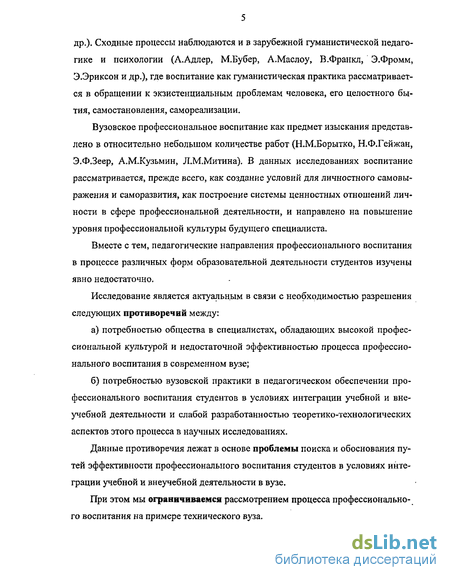 5

др.). Сходные процессы наблюдаются и в зарубежной гуманистической педагогике и психологии (А.Адлер, М.Бубер, А.Маслоу, В.Франкл, Э.Фромм, Э.Эриксон и др.), где воспитание как гуманистическая практика рассматривается в обращении к экзистенциальным проблемам человека, его целостного бытия, самостановления, самореализации.

Вузовское профессиональное воспитание как предмет изыскания представлено в относительно небольшом количестве работ (Н.М.Борытко, Н.Ф.Гейжан, Э.Ф.Зеер, А.М.Кузьмин, Л.М.Митина). В данных исследованиях воспитание рассматривается, прежде всего, как создание условий для личностного самовыражения и саморазвития, как построение системы ценностных отношений личности в сфере профессиональной деятельности, и направлено на повышение уровня профессиональной культуры будущего специалиста.

Вместе с тем, педагогические направления профессионального воспитания в процессе различных форм образовательной деятельности студентов изучены явно недостаточно.

Исследование является актуальным в связи с необходимостью разрешения следующих противоречий между:

а) потребностью общества в специалистах, обладающих высокой профессиональной культурой и недостаточной эффективностью процесса профессионального воспитания в современном вузе;

б) потребностью вузовской практики в педагогическом обеспечении профессионального воспитания студентов в условиях интеграции учебной и внеучебной деятельности и слабой разработанностью теоретико-технологических аспектов этого процесса в научных исследованиях.

Данные противоречия лежат в основе проблемы поиска и обоснования путей эффективности профессионального воспитания студентов в условиях интеграции учебной и внеучебной деятельности в вузе.

При этом мы ограничиваемся рассмотрением процесса профессионального воспитания на примере технического вуза.

dsLib.net
библиотека диссертаций